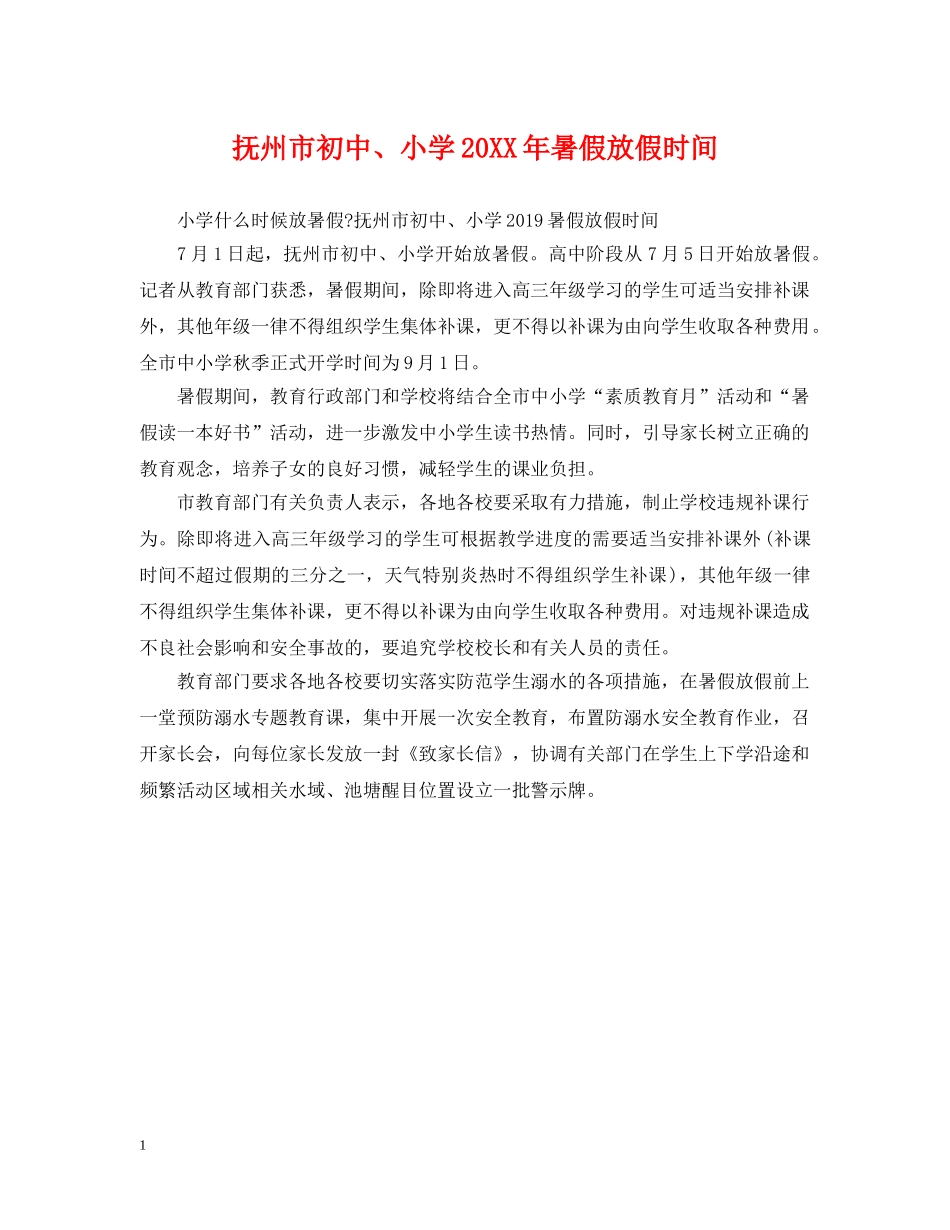 抚州市初中、小学20XX年暑假放假时间

小学什么时候放暑假?抚州市初中、小学2019暑假放假时间

7月1日起，抚州市初中、小学开始放暑假。高中阶段从7月5日开始放暑假。记者从教育部门获悉，暑假期间，除即将进入高三年级学习的学生可适当安排补课外，其他年级一律不得组织学生集体补课，更不得以补课为由向学生收取各种费用。全市中小学秋季正式开学时间为9月1日。

暑假期间，教育行政部门和学校将结合全市中小学“素质教育月”活动和“暑假读一本好书”活动，进一步激发中小学生读书热情。同时，引导家长树立正确的教育观念，培养子女的良好习惯，减轻学生的课业负担。

市教育部门有关负责人表示，各地各校要采取有力措施，制止学校违规补课行为。除即将进入高三年级学习的学生可根据教学进度的需要适当安排补课外(补课时间不超过假期的三分之一，天气特别炎热时不得组织学生补课)，其他年级一律不得组织学生集体补课，更不得以补课为由向学生收取各种费用。对违规补课造成不良社会影响和安全事故的，要追究学校校长和有关人员的责任。

教育部门要求各地各校要切实落实防范学生溺水的各项措施，在暑假放假前上一堂预防溺水专题教育课，集中开展一次安全教育，布置防溺水安全教育作业，召开家长会，向每位家长发放一封《致家长信》，协调有关部门在学生上下学沿途和频繁活动区域相关水域、池塘醒目位置设立一批警示牌。

1